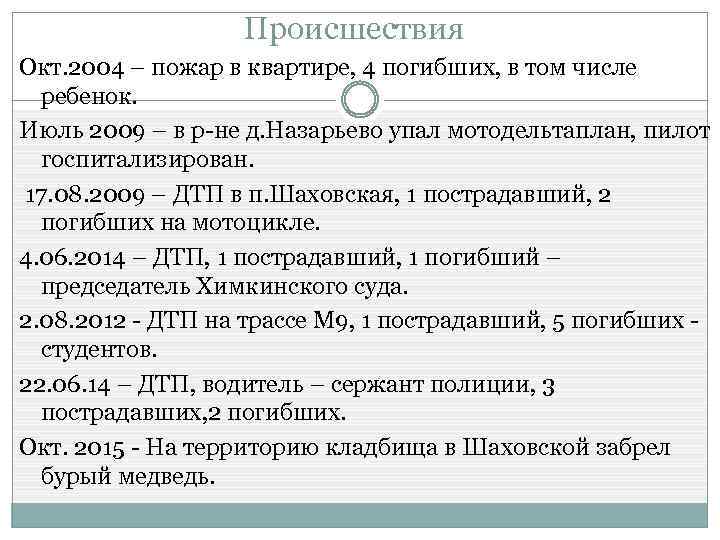 Происшествия

Окт.2004 – пожар в квартире, 4 погибших, в том числе ребенок.

Июль 2009 – в р-не д.Назарьево упал мотодельтаплан, пилот госпитализирован.

17.08.2009 – ДТП в п.Шаховская, 1 пострадавший, 2 погибших на мотоцикле.

4.06.2014 – ДТП, 1 пострадавший, 1 погибший – председатель Химкинского суда.

2.08.2012 - ДТП на трассе М9, 1 пострадавший, 5 погибших - студентов.

22.06.14 – ДТП, водитель – сержант полиции, 3 пострадавших,2 погибших.

Окт. 2015 - На территорию кладбища в Шаховской забрел бурый медведь.